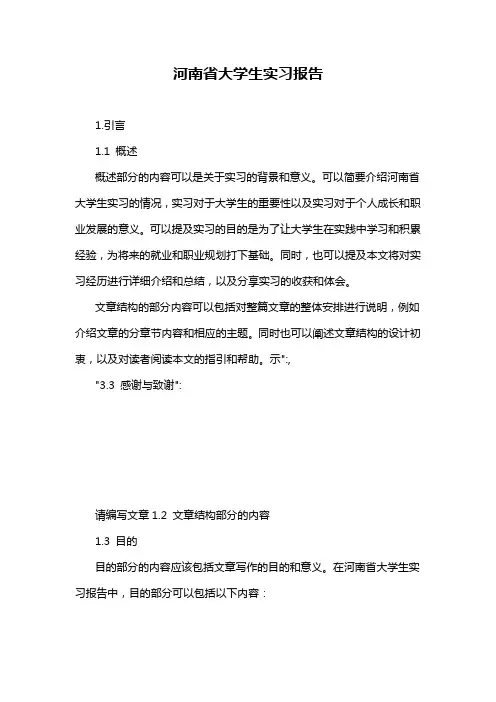 河南省大学生实习报告

1.引言

1.1 概述

概述部分的内容可以是关于实习的背景和意义。可以简要介绍河南省大学生实习的情况，实习对于大学生的重要性以及实习对于个人成长和职业发展的意义。可以提及实习的目的是为了让大学生在实践中学习和积累经验，为将来的就业和职业规划打下基础。同时，也可以提及本文将对实习经历进行详细介绍和总结，以及分享实习的收获和体会。

文章结构的部分内容可以包括对整篇文章的整体安排进行说明，例如介绍文章的分章节内容和相应的主题。同时也可以阐述文章结构的设计初衷，以及对读者阅读本文的指引和帮助。示":,

"3.3 感谢与致谢":

请编写文章 1.2 文章结构部分的内容

1.3 目的

目的部分的内容应该包括文章写作的目的和意义。在河南省大学生实习报告中，目的部分可以包括以下内容：